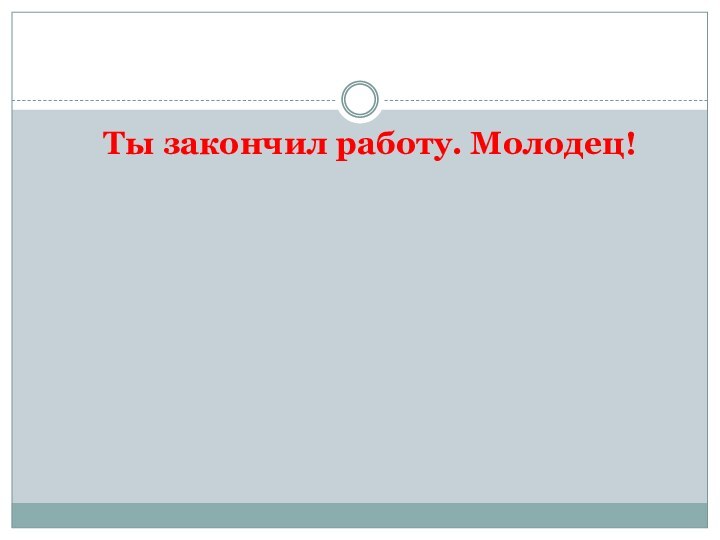 Ты закончил работу. Молодец!